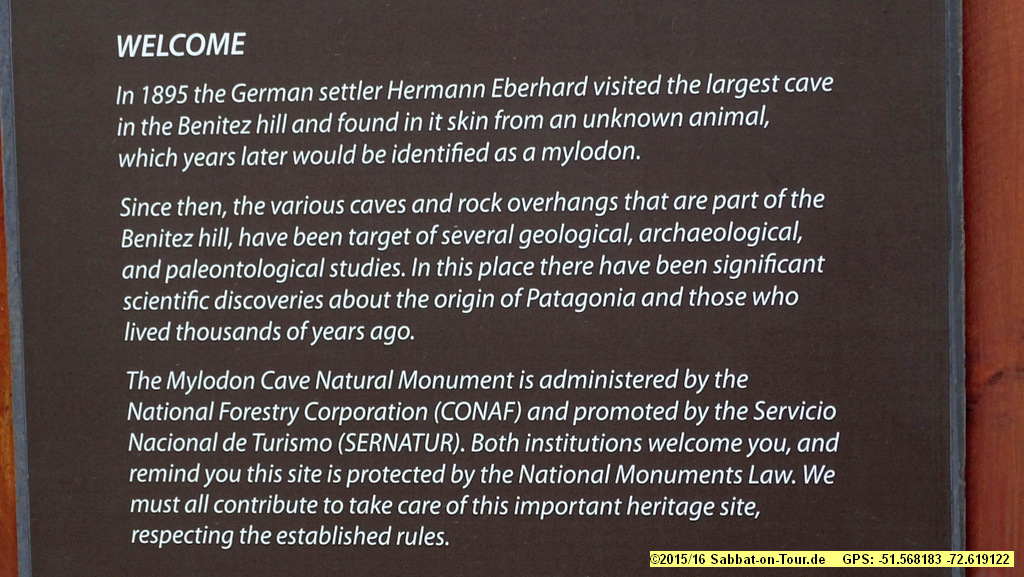 WELCOME

In 1895 the German settler Hermann Eberhard visited the largest cave in the Benitez hill and found in it skin from an unknown animal, which years later would be identified as a mylodon.

Since then, the various caves and rock overhangs that are part of the Benitez hill, have been target of several geological, archaeological, and paleontological studies. In this place there have been significant scientific discoveries about the origin of Patagonia and those who lived thousands of years ago.

The Mylodon Cave Natural Monument is administered by the National Forestry Corporation (CONAF) and promoted by the Servicio Nacional de Turismo (SERNATUR). Both institutions welcome you, and remind you this site is protected by the National Monuments Law. We must all contribute to take care of this important heritage site, respecting the established rules.

©2015/16 Sabbat-on-Tour.de GPS: -51.568183 -72.619122